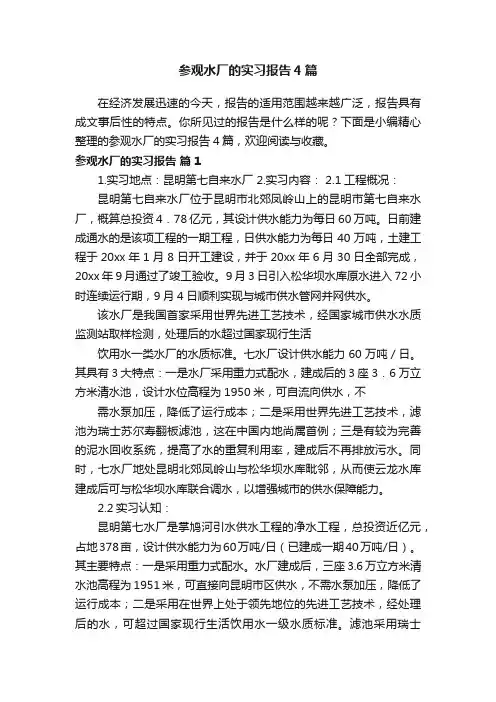 参观水厂的实习报告4篇

在经济发展迅速的今天，报告的适用范围越来越广泛，报告具有成文事后性的特点。你所见过的报告是什么样的呢？下面是小编精心整理的参观水厂的实习报告4篇，欢迎阅读与收藏。

参观水厂的实习报告 篇1

1.实习地点：昆明第七自来水厂 2.实习内容： 2.1 工程概况：

昆明第七自来水厂位于昆明市北郊凤岭山上的昆明市第七自来水厂，概算总投资4．78亿元，其设计供水能力为每日60万吨。日前建成通水的是该项工程的一期工程，日供水能力为每日40万吨，土建工程于20xx年1月8日开工建设，并于20xx年6月30日全部完成，20xx年9月通过了竣工验收。9月3日引入松华坝水库原水进入72小时连续运行期，9月4日顺利实现与城市供水管网并网供水。

该水厂是我国首家采用世界先进工艺技术，经国家城市供水水质监测站取样检测，处理后的水超过国家现行生活

饮用水一类水厂的水质标准。七水厂设计供水能力60万吨／日。其具有3大特点：一是水厂采用重力式配水，建成后的3座3．6万立方米清水池，设计水位高程为1950米，可自流向供水，不

需水泵加压，降低了运行成本；二是采用世界先进工艺技术，滤池为瑞士苏尔寿翻板滤池，这在中国内地尚属首例；三是有较为完善的泥水回收系统，提高了水的重复利用率，建成后不再排放污水。同时，七水厂地处昆明北郊凤岭山与松华坝水库毗邻，从而使云龙水库建成后可与松华坝水库联合调水，以增强城市的供水保障能力。

2.2 实习认知：

昆明第七水厂是掌鸠河引水供水工程的净水工程，总投资近亿元，占地378亩，设计供水能力为60万吨/日（已建成一期40万吨/日）。其主要特点：一是采用重力式配水。水厂建成后，三座3.6万立方米清水池高程为1951米，可直接向昆明市区供水，不需水泵加压，降低了运行成本；二是采用在世界上处于领先地位的先进工艺技术，经处理后的水，可超过国家现行生活饮用水一级水质标准。滤池采用瑞士